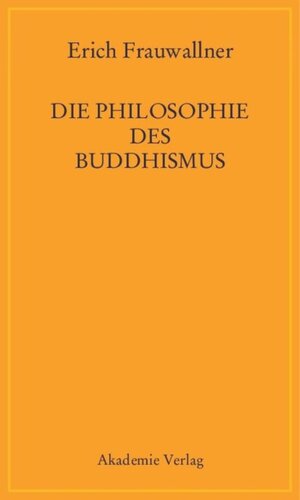 Erich Frauwallner

DIE PHILOSOPHIE DES BUDDHISMUS

Akademie Verlag